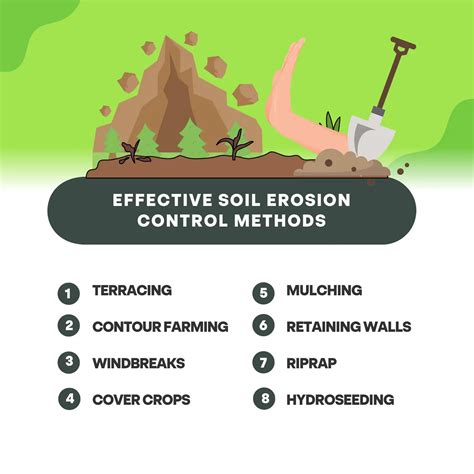 EFFECTIVE SOIL EROSION CONTROL METHODS

1 TERRACING

2 CONTOUR FARMING

3 WINDBREAKS

4 COVER CROPS

5 MULCHING

6 RETAINING WALLS

7 RIPRAP

8 HYDROSEEDING